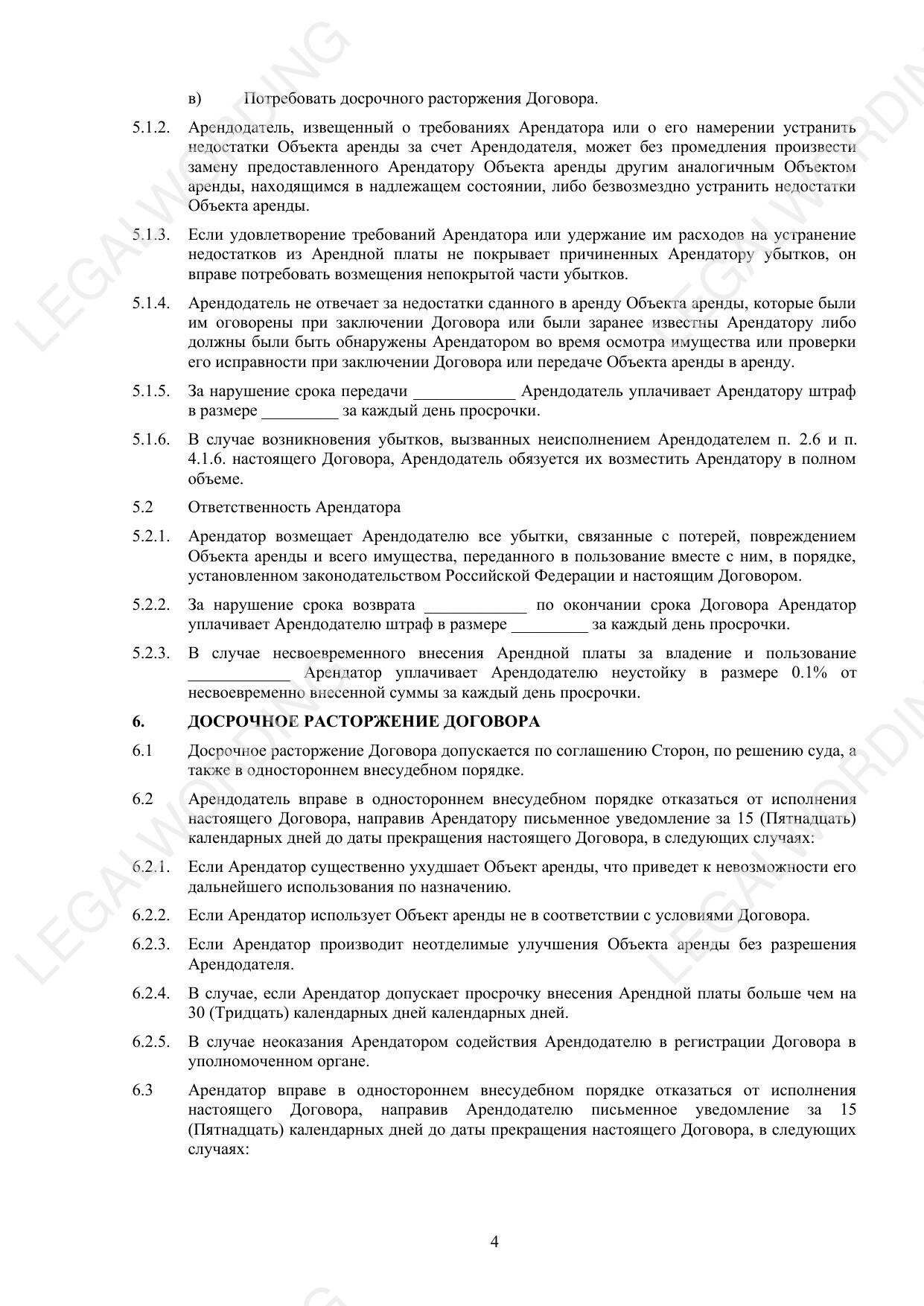 LEGALWORDING

в) Потребовать досрочного расторжения Договора.

5.1.2. Арендодатель, извещенный о требованиях Арендатора или о его намерении устранить недостатки Объекта аренды за счет Арендодателя, может без промедления произвести замену предоставленного Арендатору Объекта аренды другим аналогичным Объектом аренды, находящимся в надлежащем состоянии, либо безвозмездно устранить недостатки Объекта аренды.

5.1.3. Если удовлетворение требований Арендатора или удержание им расходов на устранение недостатков из Арендной платы не покрывает причиненных Арендатору убытков, он вправе потребовать возмещения непокрытой части убытков.

5.1.4. Арендодатель не отвечает за недостатки сданного в аренду Объекта аренды, которые были им оговорены при заключении Договора или были заранее известны Арендатору либо должны были быть обнаружены Арендатором во время осмотра имущества или проверки его исправности при заключении Договора или передаче Объекта аренды в аренду.

5.1.5. За нарушение срока передачи ____________ Арендодатель уплачивает Арендатору штраф в размере _________ за каждый день просрочки.

5.1.6. В случае возникновения убытков, вызванных неисполнением Арендодателем п. 2.6 и п. 4.1.6. настоящего Договора, Арендодатель обязуется их возместить Арендатору в полном объеме.

5.2 Ответственность Арендатора

5.2.1. Арендатор возмещает Арендодателю все убытки, связанные с потерей, повреждением Объекта аренды и всего имущества, переданного в пользование вместе с ним, в порядке, установленном законодательством Российской Федерации и настоящим Договором.

5.2.2. За нарушение срока возврата ____________ по окончании срока Договора Арендатор уплачивает Арендодателю штраф в размере _________ за каждый день просрочки.

5.2.3. В случае несвоевременного внесения Арендной платы за владение и пользование ____________ Арендатор уплачивает Арендодателю неустойку в размере 0.1% от несвоевременно внесенной суммы за каждый день просрочки.

6. ДОСРОЧНОЕ РАСТОРЖЕНИЕ ДОГОВОРА

6.1 Досрочное расторжение Договора допускается по соглашению Сторон, по решению суда, а также в одностороннем внесудебном порядке.

6.2 Арендодатель вправе в одностороннем внесудебном порядке отказаться от исполнения настоящего Договора, направив Арендатору письменное уведомление за 15 (Пятнадцать) календарных дней до даты прекращения настоящего Договора, в следующих случаях:

6.2.1. Если Арендатор существенно ухудшает Объект аренды, что приведет к невозможности его дальнейшего использования по назначению.

6.2.2. Если Арендатор использует Объект аренды не в соответствии с условиями Договора.

6.2.3. Если Арендатор производит неотделимые улучшения Объекта аренды без разрешения Арендодателя.

6.2.4. В случае, если Арендатор допускает просрочку внесения Арендной платы больше чем на 30 (Тридцать) календарных дней календарных дней.

6.2.5. В случае неоказания Арендатором содействия Арендодателю в регистрации Договора в уполномоченном органе.

6.3 Арендатор вправе в одностороннем внесудебном порядке отказаться от исполнения настоящего Договора, направив Арендодателю письменное уведомление за 15 (Пятнадцать) календарных дней до даты прекращения настоящего Договора, в следующих случаях:

4